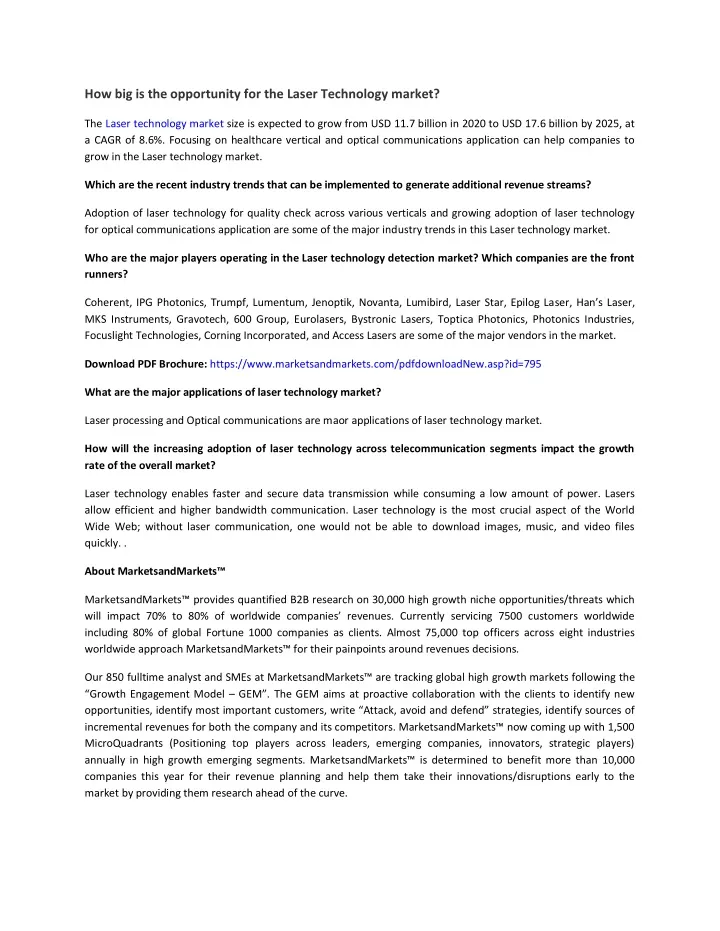 How big is the opportunity for the Laser Technology market?

The Laser technology market size is expected to grow from USD 11.7 billion in 2020 to USD 17.6 billion by 2025, at a CAGR of 8.6%. Focusing on healthcare vertical and optical communications application can help companies to grow in the Laser technology market.

Which are the recent industry trends that can be implemented to generate additional revenue streams?

Adoption of laser technology for quality check across various verticals and growing adoption of laser technology for optical communications application are some of the major industry trends in this Laser technology market.

Who are the major players operating in the Laser technology detection market? Which companies are the front runners?

Coherent, IPG Photonics, Trumpf, Lumentum, Jenoptik, Novanta, Lumibird, Laser Star, Epilog Laser, Han's Laser, MKS Instruments, Gravotech, 600 Group, Eurolasers, Bystronic Lasers, Toptica Photonics, Photonics Industries, Focuslight Technologies, Corning Incorporated, and Access Lasers are some of the major vendors in the market.

Download PDF Brochure: https://www.marketsandmarkets.com/pdfdownloadNew.asp?id=795

What are the major applications of laser technology market?

Laser processing and Optical communications are maor applications of laser technology market.

How will the increasing adoption of laser technology across telecommunication segments impact the growth rate of the overall market?

Laser technology enables faster and secure data transmission while consuming a low amount of power. Lasers allow efficient and higher bandwidth communication. Laser technology is the most crucial aspect of the World Wide Web; without laser communication, one would not be able to download images, music, and video files quickly. .

About MarketsandMarkets™

MarketsandMarkets™ provides quantified B2B research on 30,000 high growth niche opportunities/threats which will impact 70% to 80% of worldwide companies' revenues. Currently servicing 7500 customers worldwide including 80% of global Fortune 1000 companies as clients. Almost 75,000 top officers across eight industries worldwide approach MarketsandMarkets™ for their painpoints around revenues decisions.

Our 850 fulltime analyst and SMEs at MarketsandMarkets™ are tracking global high growth markets following the "Growth Engagement Model – GEM". The GEM aims at proactive collaboration with the clients to identify new opportunities, identify most important customers, write "Attack, avoid and defend" strategies, identify sources of incremental revenues for both the company and its competitors. MarketsandMarkets™ now coming up with 1,500 MicroQuadrants (Positioning top players across leaders, emerging companies, innovators, strategic players) annually in high growth emerging segments. MarketsandMarkets™ is determined to benefit more than 10,000 companies this year for their revenue planning and help them take their innovations/disruptions early to the market by providing them research ahead of the curve.